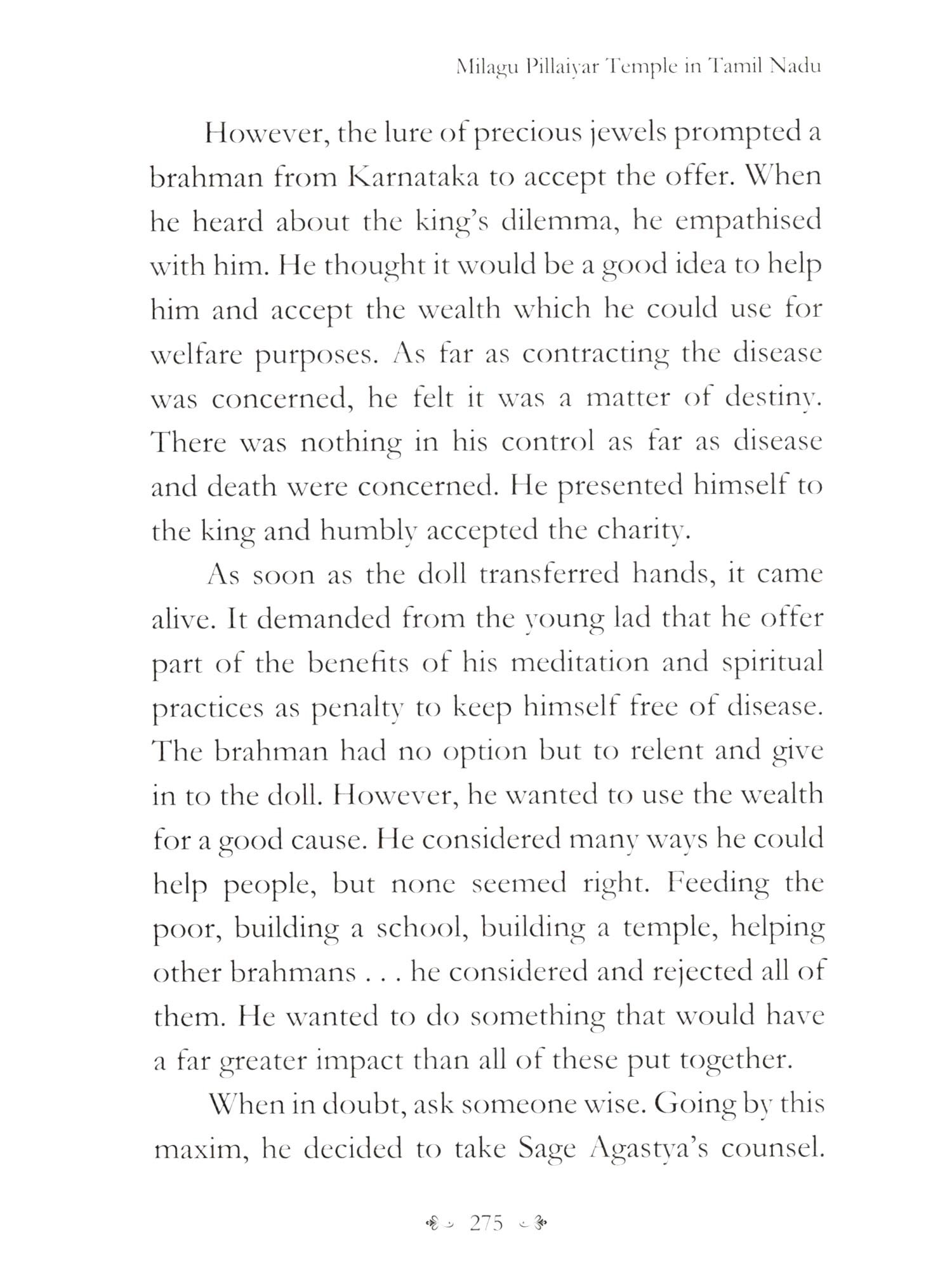 Milagu Pillaiyar Temple in Tamil Nadu

However, the lure of precious jewels prompted a brahman from Karnataka to accept the offer. When he heard about the king's dilemma, he empathised with him. He thought it would be a good idea to help him and accept the wealth which he could use for welfare purposes. As far as contracting the disease was concerned, he felt it was a matter of destiny. There was nothing in his control as far as disease and death were concerned. He presented himself to the king and humbly accepted the charity.

As soon as the doll transferred hands, it came alive. It demanded from the young lad that he offer part of the benefits of his meditation and spiritual practices as penalty to keep himself free of disease. The brahman had no option but to relent and give in to the doll. However, he wanted to use the wealth for a good cause. He considered many ways he could help people, but none seemed right. Feeding the poor, building a school, building a temple, helping other brahmans . . . he considered and rejected all of them. He wanted to do something that would have a far greater impact than all of these put together.

When in doubt, ask someone wise. Going by this maxim, he decided to take Sage Agastya's counsel.

275